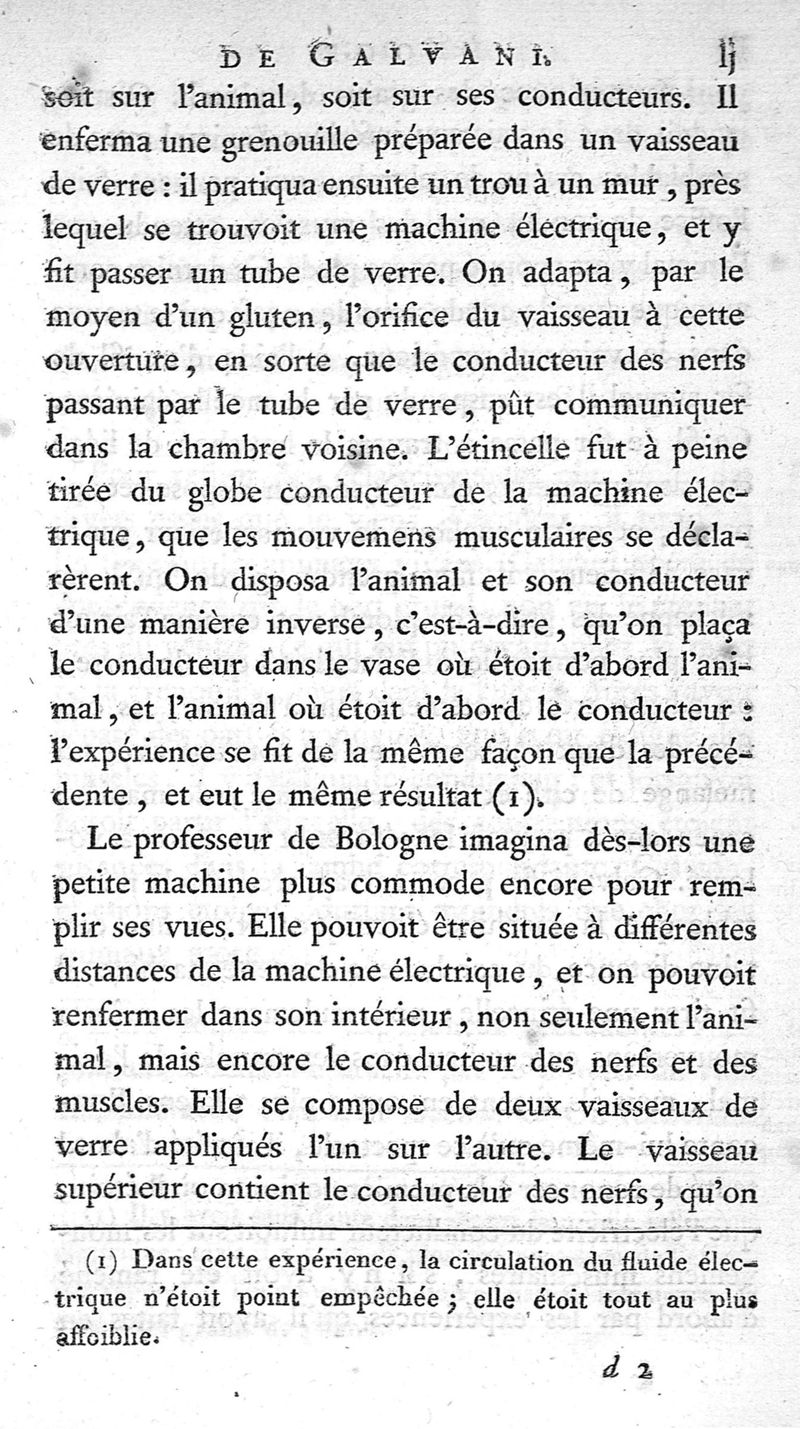 DE GALVANI. lj

soit sur l'animal, soit sur ses conducteurs. Il enferma une grenouille préparée dans un vaisseau de verre : il pratiqua ensuite un trou à un mur, près lequel se trouvoit une machine électrique, et y fit passer un tube de verre. On adapta, par le moyen d'un gluten, l'orifice du vaisseau à cette ouverture, en sorte que le conducteur des nerfs passant par le tube de verre, pût communiquer dans la chambre voisine. L'étincelle fut à peine tirée du globe conducteur de la machine électrique, que les mouvemens musculaires se déclarèrent. On disposa l'animal et son conducteur d'une manière inverse, c'est-à-dire, qu'on plaça le conducteur dans le vase où étoit d'abord l'animal, et l'animal où étoit d'abord le conducteur : l'expérience se fit de la même façon que la précédente, et eut le même résultat (1).

Le professeur de Bologne imagina dès-lors une petite machine plus commode encore pour remplir ses vues. Elle pouvoit être située à différentes distances de la machine électrique, et on pouvoit renfermer dans son intérieur, non seulement l'animal, mais encore le conducteur des nerfs et des muscles. Elle se compose de deux vaisseaux de verre appliqués l'un sur l'autre. Le vaisseau supérieur contient le conducteur des nerfs, qu'on

(1) Dans cette expérience, la circulation du fluide électrique n'étoit point empêchée ; elle étoit tout au plus affoiblie.

d 2